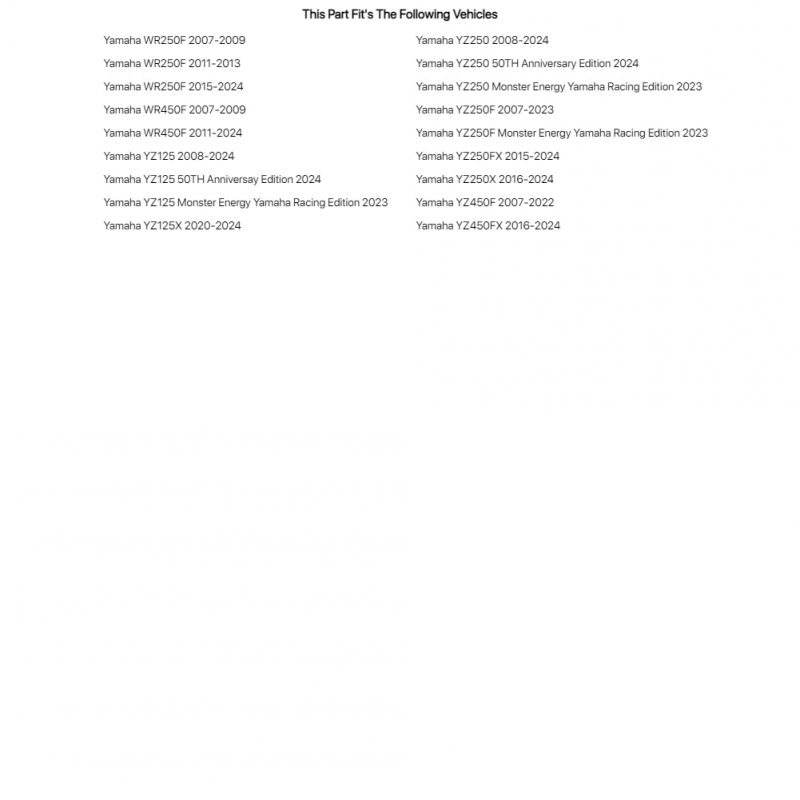 This Part Fit's The Following Vehicles

Yamaha WR250F 2007-2009
Yamaha WR250F 2011-2013
Yamaha WR250F 2015-2024
Yamaha WR450F 2007-2009
Yamaha WR450F 2011-2024
Yamaha YZ125 2008-2024
Yamaha YZ125 50TH Anniversay Edition 2024
Yamaha YZ125 Monster Energy Yamaha Racing Edition 2023
Yamaha YZ125X 2020-2024

Yamaha YZ250 2008-2024
Yamaha YZ250 50TH Anniversary Edition 2024
Yamaha YZ250 Monster Energy Yamaha Racing Edition 2023
Yamaha YZ250F 2007-2023
Yamaha YZ250F Monster Energy Yamaha Racing Edition 2023
Yamaha YZ250FX 2015-2024
Yamaha YZ250X 2016-2024
Yamaha YZ450F 2007-2022
Yamaha YZ450FX 2016-2024